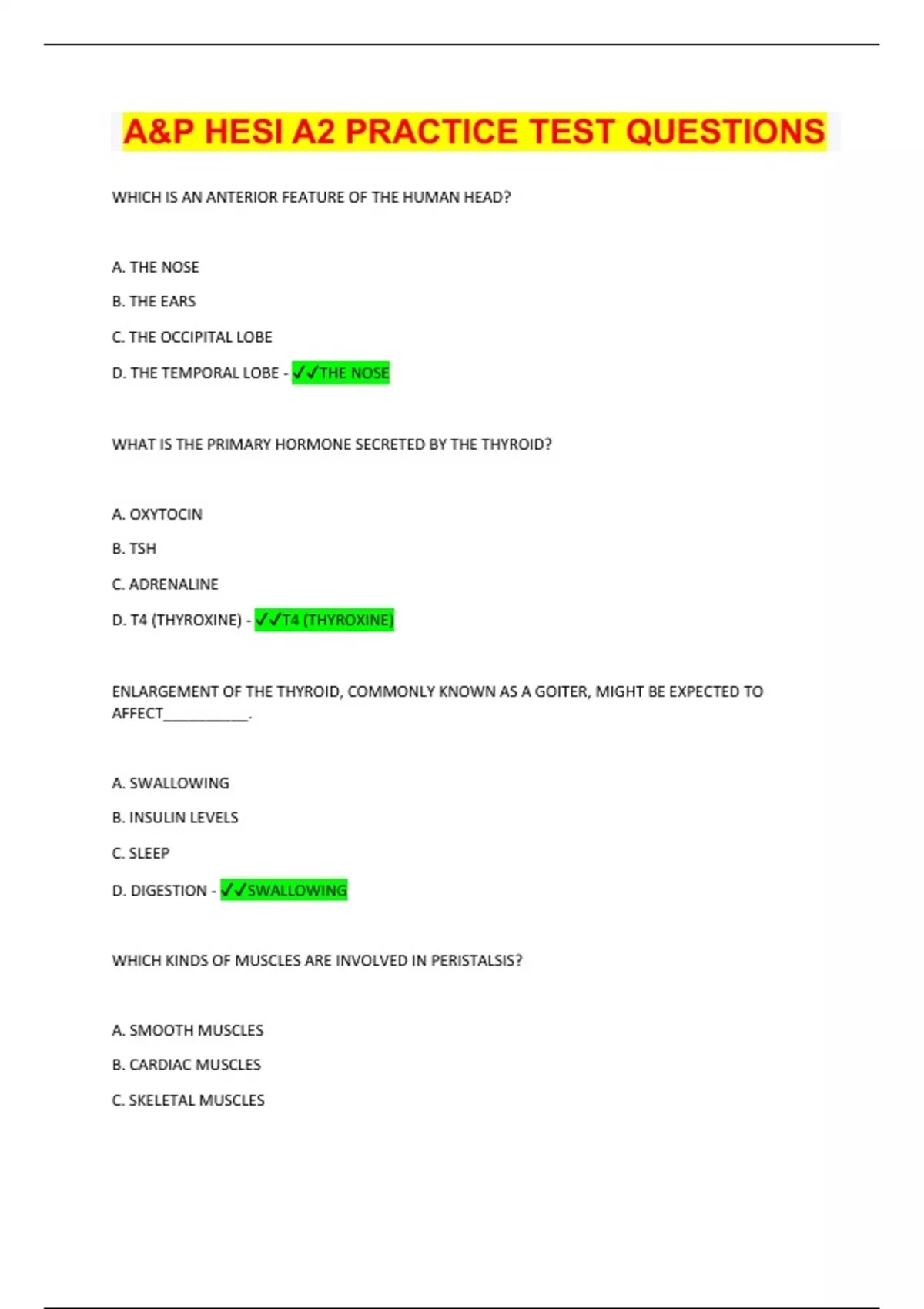 A&P HESI A2 PRACTICE TEST QUESTIONS

WHICH IS AN ANTERIOR FEATURE OF THE HUMAN HEAD?

A. THE NOSE

B. THE EARS

C. THE OCCIPITAL LOBE

D. THE TEMPORAL LOBE - ✓✓THE NOSE

WHAT IS THE PRIMARY HORMONE SECRETED BY THE THYROID?

A. OXYTOCIN

B. TSH

C. ADRENALINE

D. T4 (THYROXINE) - ✓✓T4 (THYROXINE)

ENLARGEMENT OF THE THYROID, COMMONLY KNOWN AS A GOITER, MIGHT BE EXPECTED TO AFFECT___________.

A. SWALLOWING

B. INSULIN LEVELS

C. SLEEP

D. DIGESTION - ✓✓SWALLOWING

WHICH KINDS OF MUSCLES ARE INVOLVED IN PERISTALSIS?

A. SMOOTH MUSCLES

B. CARDIAC MUSCLES

C. SKELETAL MUSCLES